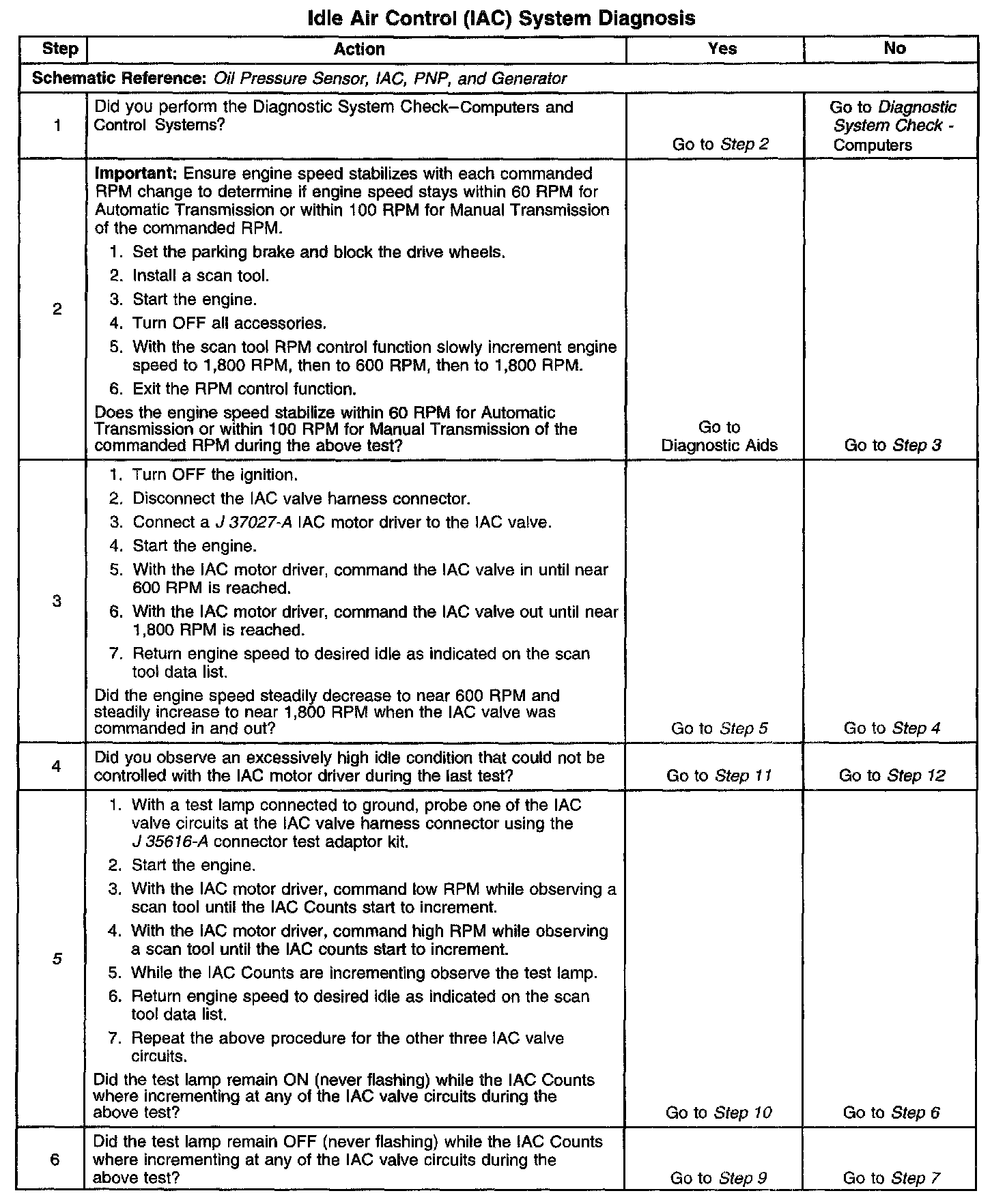 Idle Air Control (IAC) System Diagnosis

| Step | Action | Yes | No |
|---|---|---|---|
| Schematic Reference: Oil Pressure Sensor, IAC, PNP, and Generator | | | |
| 1 | Did you perform the Diagnostic System Check–Computers and Control Systems? | Go to Step 2 | Go to Diagnostic System Check - Computers |
| 2 | Important: Ensure engine speed stabilizes with each commanded RPM change to determine if engine speed stays within 60 RPM for Automatic Transmission or within 100 RPM for Manual Transmission of the commanded RPM. 1. Set the parking brake and block the drive wheels. 2. Install a scan tool. 3. Start the engine. 4. Turn OFF all accessories. 5. With the scan tool RPM control function slowly increment engine speed to 1,800 RPM, then to 600 RPM, then to 1,800 RPM. 6. Exit the RPM control function. Does the engine speed stabilize within 60 RPM for Automatic Transmission or within 100 RPM for Manual Transmission of the commanded RPM during the above test? | Go to Diagnostic Aids | Go to Step 3 |
| 3 | 1. Turn OFF the ignition. 2. Disconnect the IAC valve harness connector. 3. Connect a J 37027-A IAC motor driver to the IAC valve. 4. Start the engine. 5. With the IAC motor driver, command the IAC valve in until near 600 RPM is reached. 6. With the IAC motor driver, command the IAC valve out until near 1,800 RPM is reached. 7. Return engine speed to desired idle as indicated on the scan tool data list. Did the engine speed steadily decrease to near 600 RPM and steadily increase to near 1,800 RPM when the IAC valve was commanded in and out? | Go to Step 5 | Go to Step 4 |
| 4 | Did you observe an excessively high idle condition that could not be controlled with the IAC motor driver during the last test? | Go to Step 11 | Go to Step 12 |
| 5 | 1. With a test lamp connected to ground, probe one of the IAC valve circuits at the IAC valve harness connector using the J 35616-A connector test adaptor kit. 2. Start the engine. 3. With the IAC motor driver, command low RPM while observing a scan tool until the IAC Counts start to increment. 4. With the IAC motor driver, command high RPM while observing a scan tool until the IAC counts start to increment. 5. While the IAC Counts are incrementing observe the test lamp. 6. Return engine speed to desired idle as indicated on the scan tool data list. 7. Repeat the above procedure for the other three IAC valve circuits. Did the test lamp remain ON (never flashing) while the IAC Counts where incrementing at any of the IAC valve circuits during the above test? | Go to Step 10 | Go to Step 6 |
| 6 | Did the test lamp remain OFF (never flashing) while the IAC Counts where incrementing at any of the IAC valve circuits during the above test? | Go to Step 9 | Go to Step 7 |